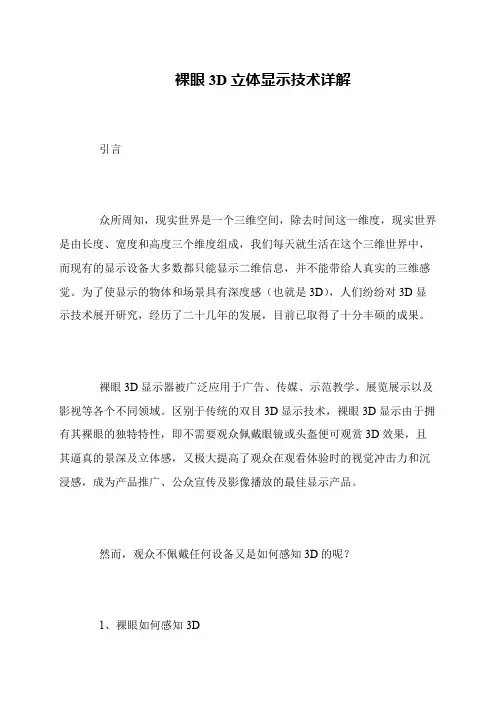 裸眼 3D 立体显示技术详解

引言

众所周知，现实世界是一个三维空间，除去时间这一维度，现实世界是由长度、宽度和高度三个维度组成，我们每天就生活在这个三维世界中，而现有的显示设备大多数都只能显示二维信息，并不能带给人真实的三维感觉。为了使显示的物体和场景具有深度感（也就是 3D），人们纷纷对 3D 显示技术展开研究，经历了二十几年的发展，目前已取得了十分丰硕的成果。

裸眼 3D 显示器被广泛应用于广告、传媒、示范教学、展览展示以及影视等各个不同领域。区别于传统的双目 3D 显示技术，裸眼 3D 显示由于拥有其裸眼的独特特性，即不需要观众佩戴眼镜或头盔便可观赏 3D 效果，且其逼真的景深及立体感，又极大提高了观众在观看体验时的视觉冲击力和沉浸感，成为产品推广、公众宣传及影像播放的最佳显示产品。

然而，观众不佩戴任何设备又是如何感知 3D 的呢？

1、裸眼如何感知 3D